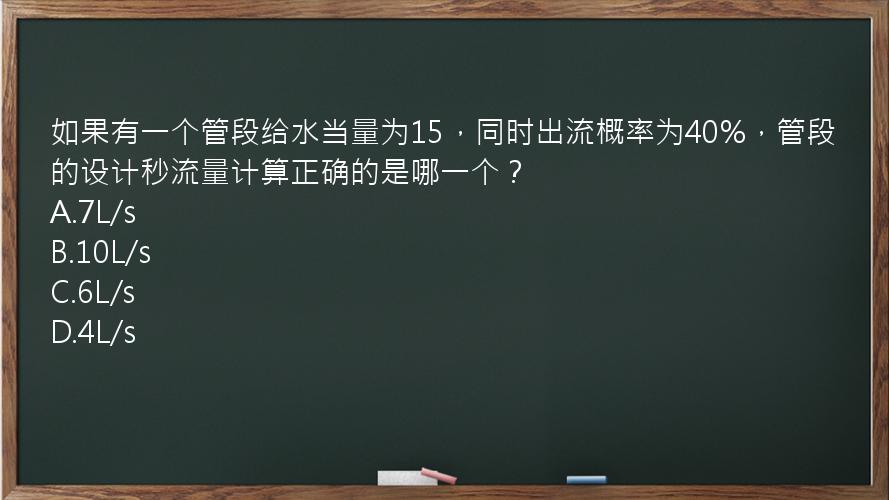 如果有一个管段给水当量为15，同时出流概率为40%，管段的设计秒流量计算正确的是哪一个？
A.7L/s
B.10L/s
C.6L/s
D.4L/s